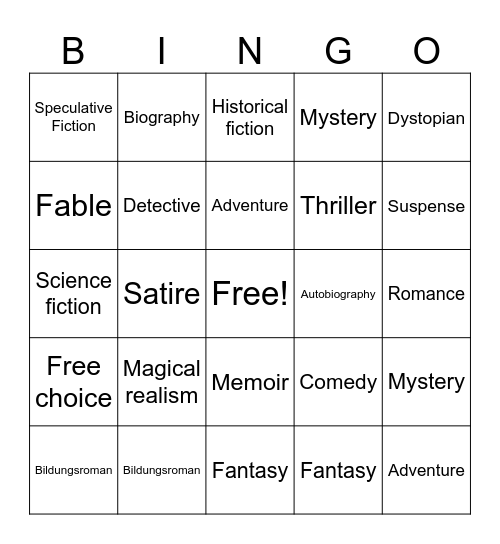 | B | I | N | G | O |
|---|---|---|---|---|
| Speculative Fiction | Biography | Historical fiction | Mystery | Dystopian |
| Fable | Detective | Adventure | Thriller | Suspense |
| Science fiction | Satire | Free! | Autobiography | Romance |
| Free choice | Magical realism | Memoir | Comedy | Mystery |
| Bildungsroman | Bildungsroman | Fantasy | Fantasy | Adventure |